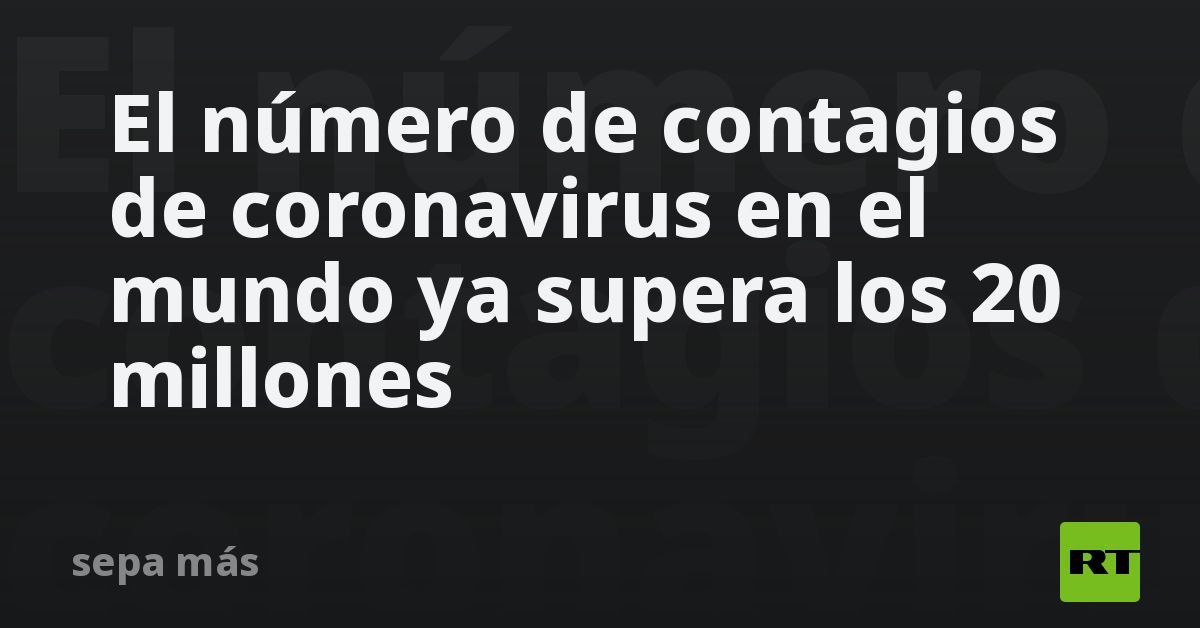 El número de contagios de coronavirus en el mundo ya supera los 20 millones

sepa más

RT